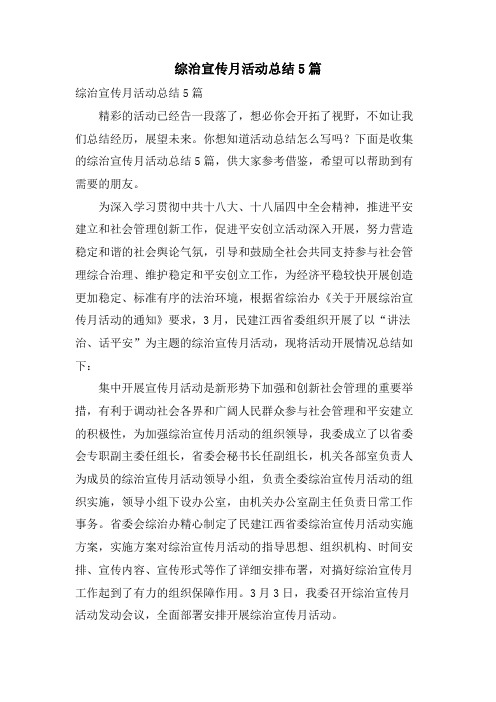 综治宣传月活动总结5篇

综治宣传月活动总结5篇

精彩的活动已经告一段落了，想必你会开拓了视野，不如让我们总结经历，展望未来。你想知道活动总结怎么写吗？下面是收集的综治宣传月活动总结5篇，供大家参考借鉴，希望可以帮助到有需要的朋友。

为深入学习贯彻中共十八大、十八届四中全会精神，推进平安建立和社会管理创新工作，促进平安创立活动深入开展，努力营造稳定和谐的社会舆论气氛，引导和鼓励全社会共同支持参与社会管理综合治理、维护稳定和平安创立工作，为经济平稳较快开展创造更加稳定、标准有序的法治环境，根据省综治办《关于开展综治宣传月活动的通知》要求，3月，民建江西省委组织开展了以“讲法治、话平安”为主题的综治宣传月活动，现将活动开展情况总结如下：

集中开展宣传月活动是新形势下加强和创新社会管理的重要举措，有利于调动社会各界和广阔人民群众参与社会管理和平安建立的积极性，为加强综治宣传月活动的组织领导，我委成立了以省委会专职副主委任组长，省委会秘书长任副组长，机关各部室负责人为成员的综治宣传月活动领导小组，负责全委综治宣传月活动的组织实施，领导小组下设办公室，由机关办公室副主任负责日常工作事务。省委会综治办精心制定了民建江西省委综治宣传月活动实施方案，实施方案对综治宣传月活动的指导思想、组织机构、时间安排、宣传内容、宣传形式等作了详细安排布署，对搞好综治宣传月工作起到了有力的组织保障作用。3月3日，我委召开综治宣传月活动发动会议，全面部署安排开展综治宣传月活动。